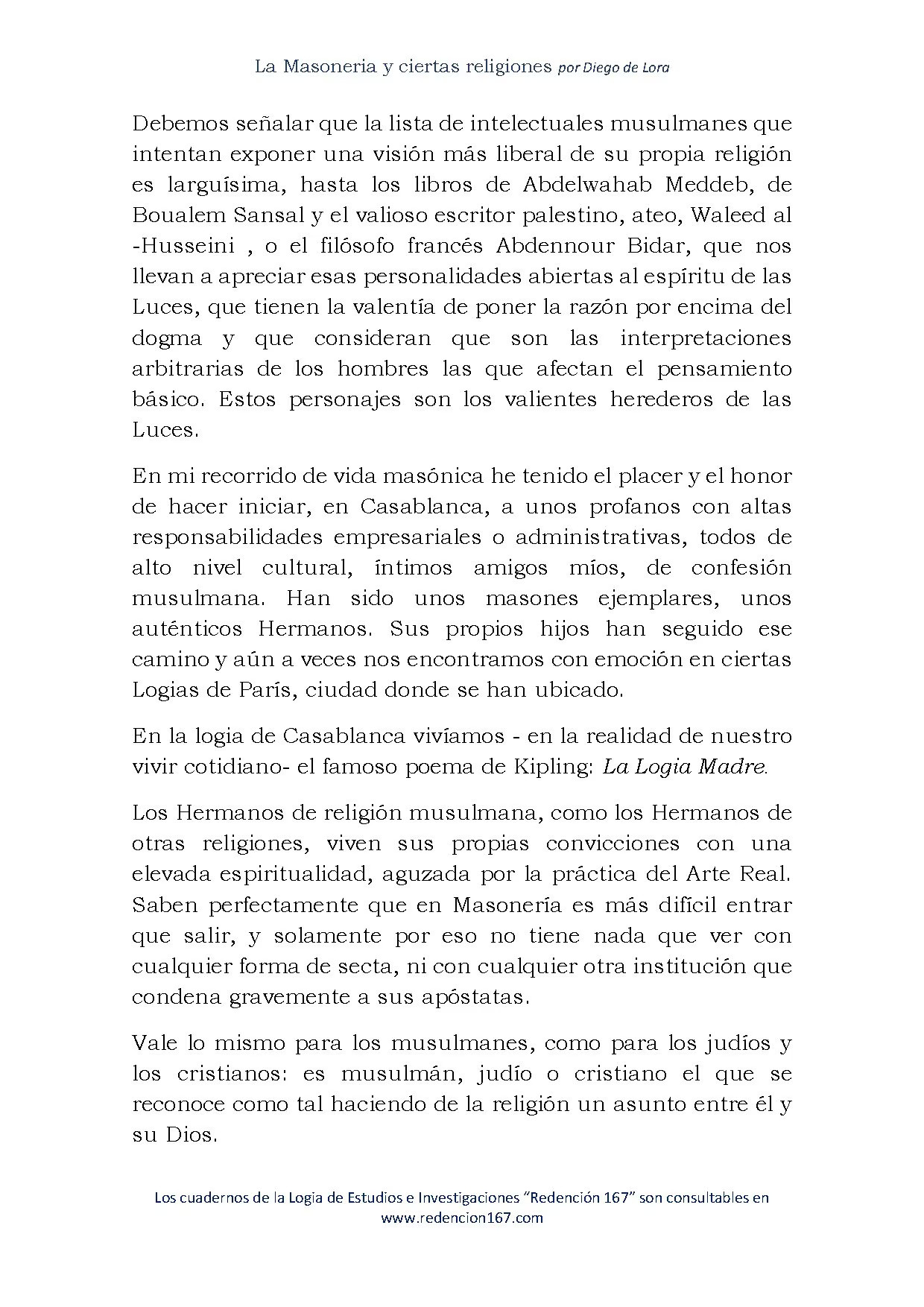 La Masoneria y ciertas religiones por Diego de Lora

Debemos señalar que la lista de intelectuales musulmanes que intentan exponer una visión más liberal de su propia religión es larguísima, hasta los libros de Abdelwahab Meddeb, de Boualem Sansal y el valioso escritor palestino, ateo, Waleed al -Husseini , o el filósofo francés Abdennour Bidar, que nos llevan a apreciar esas personalidades abiertas al espíritu de las Luces, que tienen la valentía de poner la razón por encima del dogma y que consideran que son las interpretaciones arbitrarias de los hombres las que afectan el pensamiento básico. Estos personajes son los valientes herederos de las Luces.

En mi recorrido de vida masónica he tenido el placer y el honor de hacer iniciar, en Casablanca, a unos profanos con altas responsabilidades empresariales o administrativas, todos de alto nivel cultural, íntimos amigos míos, de confesión musulmana. Han sido unos masones ejemplares, unos auténticos Hermanos. Sus propios hijos han seguido ese camino y aún a veces nos encontramos con emoción en ciertas Logias de París, ciudad donde se han ubicado.

En la logia de Casablanca vivíamos - en la realidad de nuestro vivir cotidiano- el famoso poema de Kipling: La Logia Madre.

Los Hermanos de religión musulmana, como los Hermanos de otras religiones, viven sus propias convicciones con una elevada espiritualidad, aguzada por la práctica del Arte Real. Saben perfectamente que en Masonería es más difícil entrar que salir, y solamente por eso no tiene nada que ver con cualquier forma de secta, ni con cualquier otra institución que condena gravemente a sus apóstatas.

Vale lo mismo para los musulmanes, como para los judíos y los cristianos: es musulmán, judío o cristiano el que se reconoce como tal haciendo de la religión un asunto entre él y su Dios.

Los cuadernos de la Logia de Estudios e Investigaciones "Redención 167" son consultables en www.redencion167.com